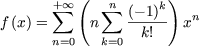 $f(x) = \sum_{n=0}^{+\infty} \left( n \sum_{k=0}^{n} \frac{(-1)^k}{k!} \right) x^n$